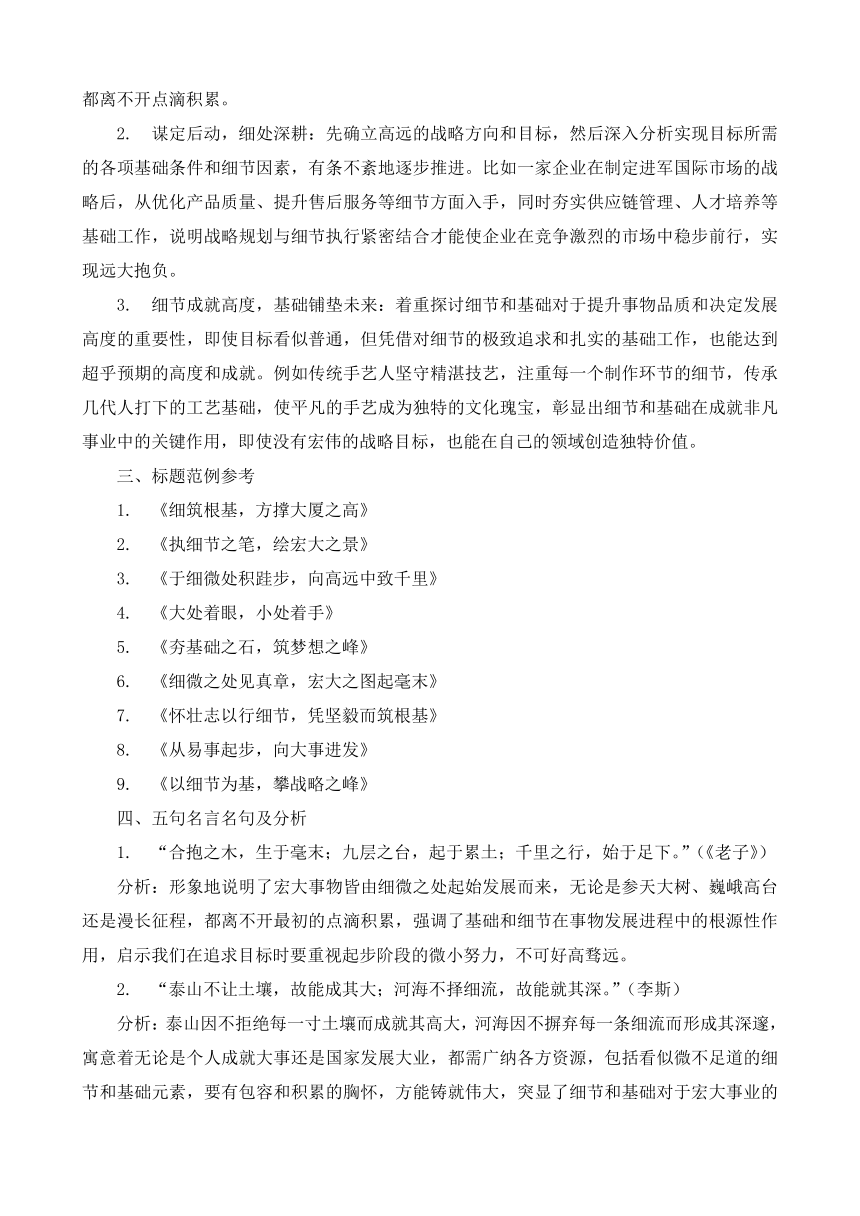 都离不开点滴积累。

2. 谋定后动，细处深耕：先确立高远的战略方向和目标，然后深入分析实现目标所需的各项基础条件和细节因素，有条不紊地逐步推进。比如一家企业在制定进军国际市场的战略后，从优化产品质量、提升售后服务等细节方面入手，同时夯实供应链管理、人才培养等基础工作，说明战略规划与细节执行紧密结合才能使企业在竞争激烈的市场中稳步前行，实现远大抱负。

3. 细节成就高度，基础铺垫未来：着重探讨细节和基础对于提升事物品质和决定发展高度的重要性，即使目标看似普通，但凭借对细节的极致追求和扎实的基础工作，也能达到超乎预期的高度和成就。例如传统手艺人坚守精湛技艺，注重每一个制作环节的细节，传承几代人打下的工艺基础，使平凡的手艺成为独特的文化瑰宝，彰显出细节和基础在成就非凡事业中的关键作用，即使没有宏伟的战略目标，也能在自己的领域创造独特价值。

三、标题范例参考

1. 《细筑根基，方撑大厦之高》

2. 《执细节之笔，绘宏大之景》

3. 《于细微处积跬步，向高远中致千里》

4. 《大处着眼，小处着手》

5. 《夯基础之石，筑梦想之峰》

6. 《细微之处见真章，宏大之图起毫末》

7. 《怀壮志以行细节，凭坚毅而筑根基》

8. 《从易事起步，向大事进发》

9. 《以细节为基，攀战略之峰》

四、五句名言名句及分析

1. “合抱之木，生于毫末；九层之台，起于累土；千里之行，始于足下。”（《老子》）

分析：形象地说明了宏大事物皆由细微之处起始发展而来，无论是参天大树、巍峨高台还是漫长征程，都离不开最初的点滴积累，强调了基础和细节在事物发展进程中的根源性作用，启示我们在追求目标时要重视起步阶段的微小努力，不可好高骛远。

2. “泰山不让土壤，故能成其大；河海不择细流，故能就其深。”（李斯）

分析：泰山因不拒绝每一寸土壤而成就其高大，河海因不摒弃每一条细流而形成其深邃，寓意着无论是个人成就大事还是国家发展大业，都需广纳各方资源，包括看似微不足道的细节和基础元素，要有包容和积累的胸怀，方能铸就伟大，突显了细节和基础对于宏大事业的